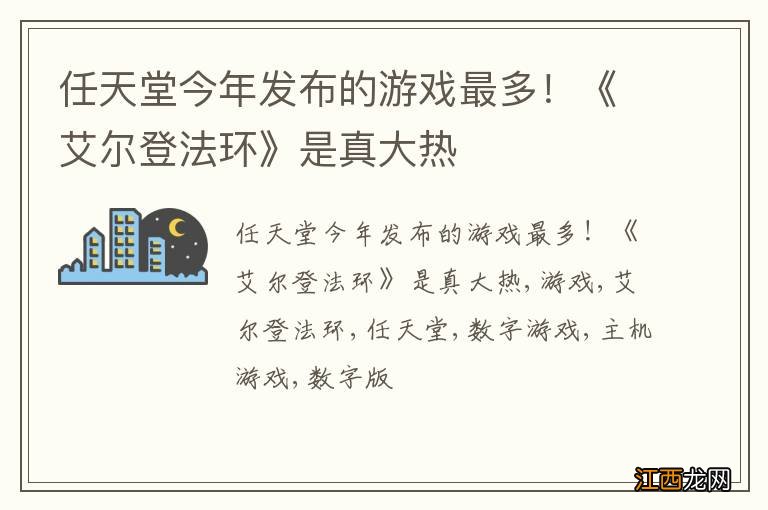 任天堂今年发布的游戏最多！《艾尔登法环》是真大热

任天堂今年发布的游戏最多！《艾尔登法环》是真大热，游戏，艾尔登法环，任天堂，数字游戏，主机游戏，数字版

江西龙网